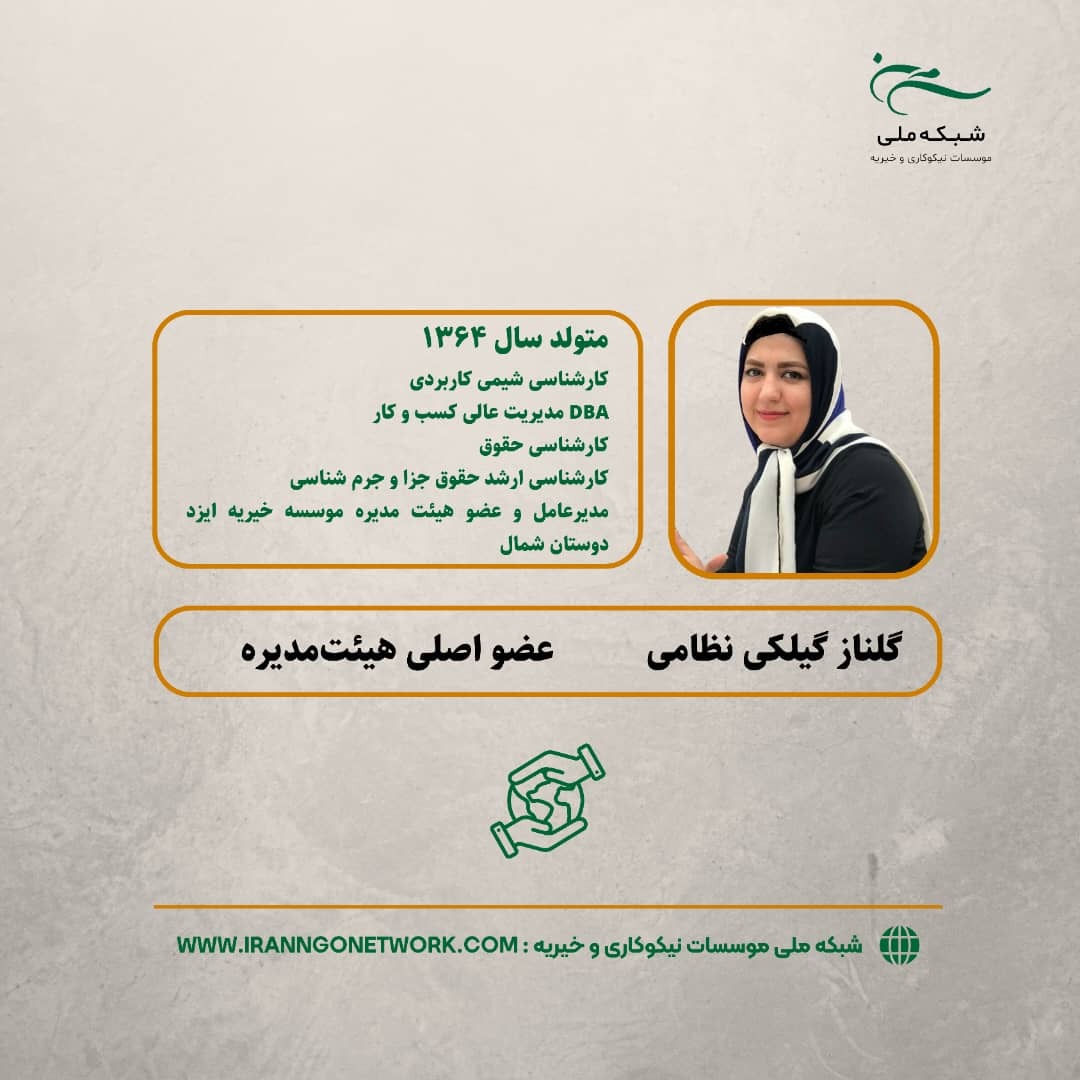 شبکه ملی
موسسات نیکوکاری و خیریه

متولد سال ۱۳۶۴
کارشناسی شیمی کاربردی
DBA مدیریت عالی کسب و کار
کارشناسی حقوق
کارشناسی ارشد حقوق جزا و جرم شناسی
مدیرعامل و عضو هیئت مدیره موسسه خیریه ایزد دوستان شمال

گلناز گیلکی نظامی
عضو اصلی هیئت‌مدیره

شبکه ملی موسسات نیکوکاری و خیریه : WWW.IRANNGONETWORK.COM